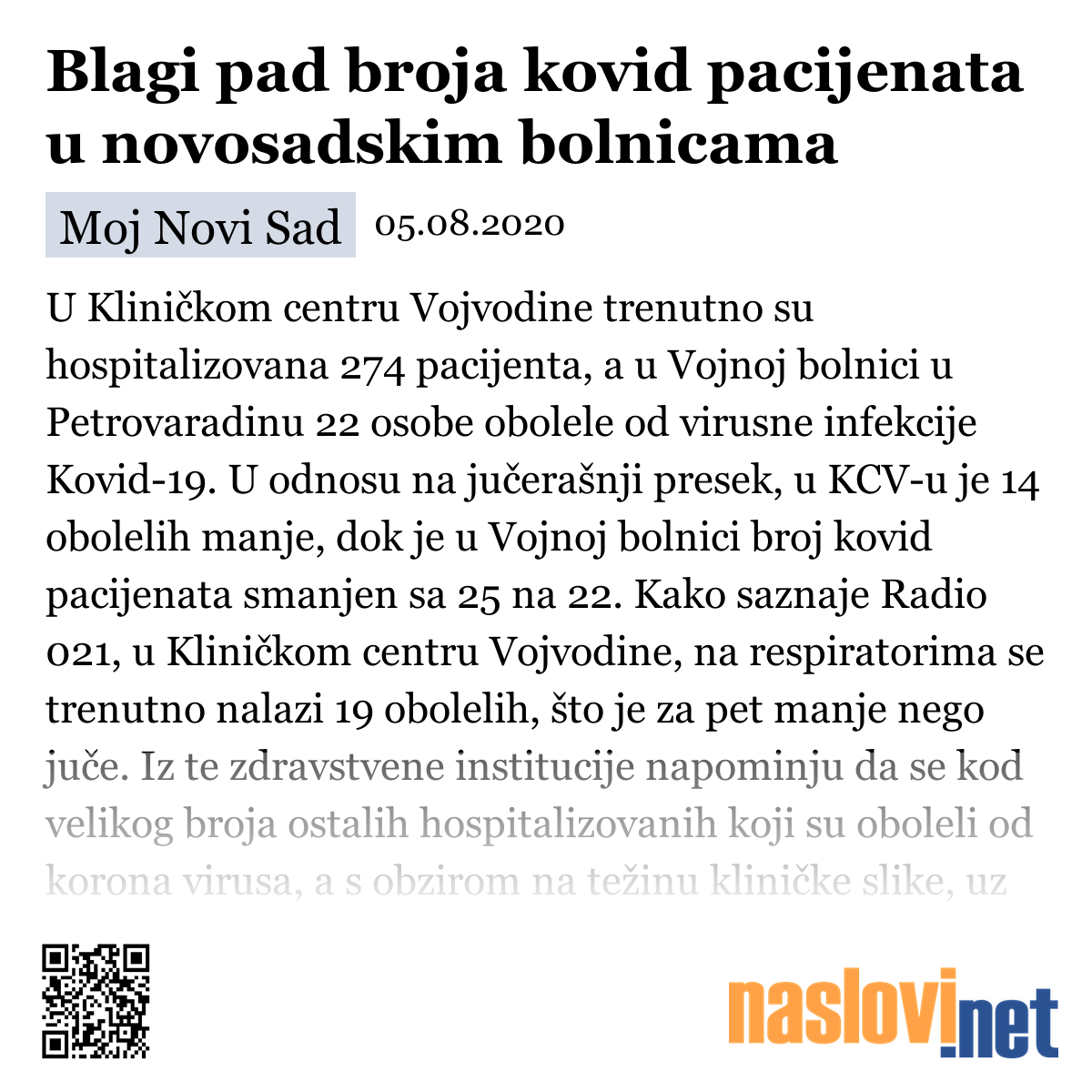 Blagi pad broja kovid pacijenata u novosadskim bolnicama

Moj Novi Sad 05.08.2020

U Kliničkom centru Vojvodine trenutno su hospitalizovana 274 pacijenta, a u Vojnoj bolnici u Petrovaradinu 22 osobe obolele od virusne infekcije Kovid-19. U odnosu na jučerašnji presek, u KCV-u je 14 obolelih manje, dok je u Vojnoj bolnici broj kovid pacijenata smanjen sa 25 na 22. Kako saznaje Radio 021, u Kliničkom centru Vojvodine, na respiratorima se trenutno nalazi 19 obolelih, što je za pet manje nego juče. Iz te zdravstvene institucije napominju da se kod velikog broja ostalih hospitalizovanih koji su oboleli od korona virusa, a s obzirom na težinu kliničke slike, uz

naslovi.net